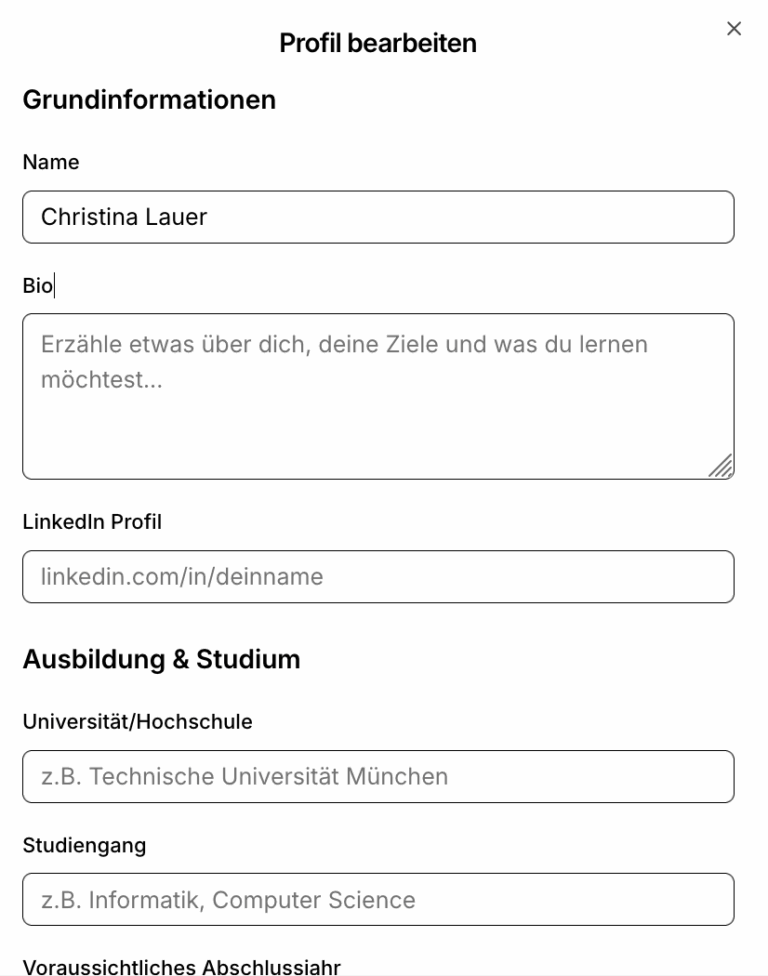 Profil bearbeiten

×

Grundinformationen

Name

Christina Lauer

Bio

Erzähle etwas über dich, deine Ziele und was du lernen möchtest...

LinkedIn Profil

linkedin.com/in/deinname

Ausbildung & Studium

Universität/Hochschule

z.B. Technische Universität München

Studiengang

z.B. Informatik, Computer Science

Voraussichtliches Abschlussjahr